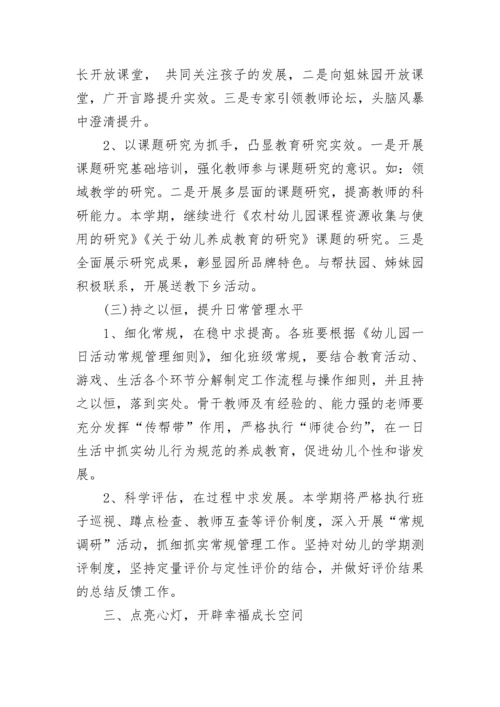 长开放课堂， 共同关注孩子的发展，二是向姐妹园开放课堂，广开言路提升实效。三是专家引领教师论坛，头脑风暴中澄清提升。

2、以课题研究为抓手，凸显教育研究实效。一是开展课题研究基础培训，强化教师参与课题研究的意识。如：领域教学的研究。二是开展多层面的课题研究，提高教师的科研能力。本学期，继续进行《农村幼儿园课程资源收集与使用的研究》《关于幼儿养成教育的研究》课题的研究。三是全面展示研究成果，彰显园所品牌特色。与帮扶园、姊妹园积极联系，开展送教下乡活动。

(三)持之以恒，提升日常管理水平

1、细化常规，在稳中求提高。各班要根据《幼儿园一日活动常规管理细则》，细化班级常规，要结合教育活动、游戏、生活各个环节分解制定工作流程与操作细则，并且持之以恒，落到实处。骨干教师及有经验的、能力强的老师要充分发挥“传帮带”作用，严格执行“师徒合约”，在一日生活中抓实幼儿行为规范的养成教育，促进幼儿个性和谐发展。

2、科学评估，在过程中求发展。本学期将严格执行班子巡视、蹲点检查、教师互查等评价制度，深入开展“常规调研”活动，抓细抓实常规管理工作。坚持对幼儿的学期测评制度，坚持定量评价与定性评价的结合，并做好评价结果的总结反馈工作。

三、点亮心灯，开辟幸福成长空间